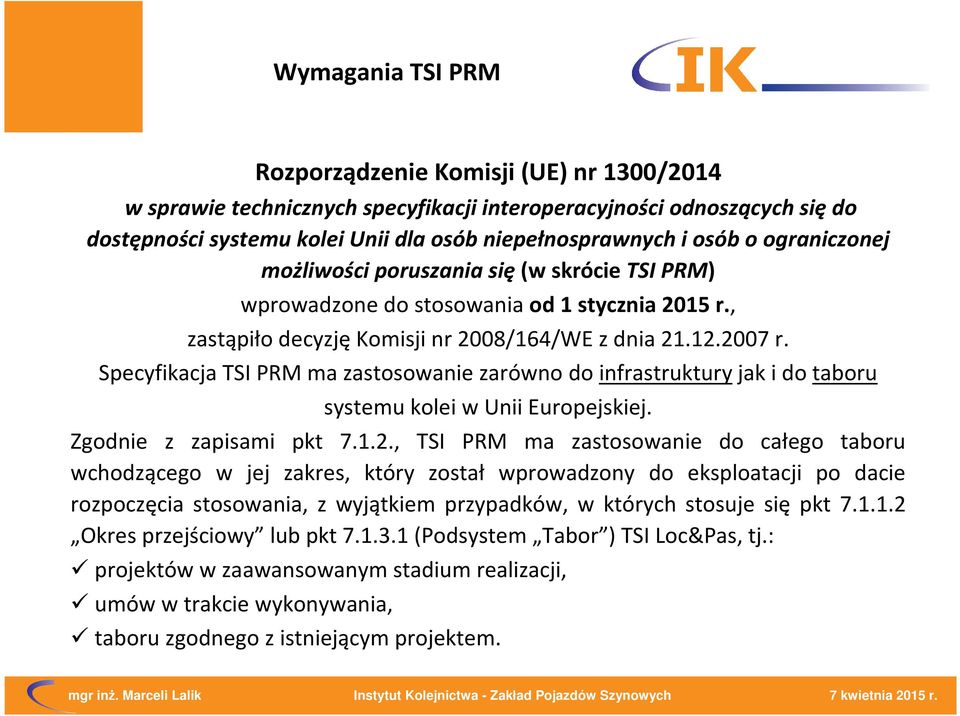 Wymagania TSI PRM

IK

Rozporządzenie Komisji (UE) nr 1300/2014
w sprawie technicznych specyfikacji interoperacyjności odnoszących się do dostępności systemu kolei Unii dla osób niepełnosprawnych i osób o ograniczonej możliwości poruszania się (w skrócie TSI PRM)
wprowadzone do stosowania od 1 stycznia 2015 r.,
zastąpiło decyzję Komisji nr 2008/164/WE z dnia 21.12.2007 r.
Specyfikacja TSI PRM ma zastosowanie zarówno do infrastruktury jak i do taboru systemu kolei w Unii Europejskiej.

Zgodnie z zapisami pkt 7.1.2., TSI PRM ma zastosowanie do całego taboru wchodzącego w jej zakres, który został wprowadzony do eksploatacji po dacie rozpoczęcia stosowania, z wyjątkiem przypadków, w których stosuje się pkt 7.1.1.2 „Okres przejściowy” lub pkt 7.1.3.1 (Podsystem „Tabor”) TSI Loc&Pas, tj.:
✓ projektów w zaawansowanym stadium realizacji,
✓ umów w trakcie wykonywania,
✓ taboru zgodnego z istniejącym projektem.

mgr inż. Marceli Lalik Instytut Kolejnictwa - Zakład Pojazdów Szynowych 7 kwietnia 2015 r.